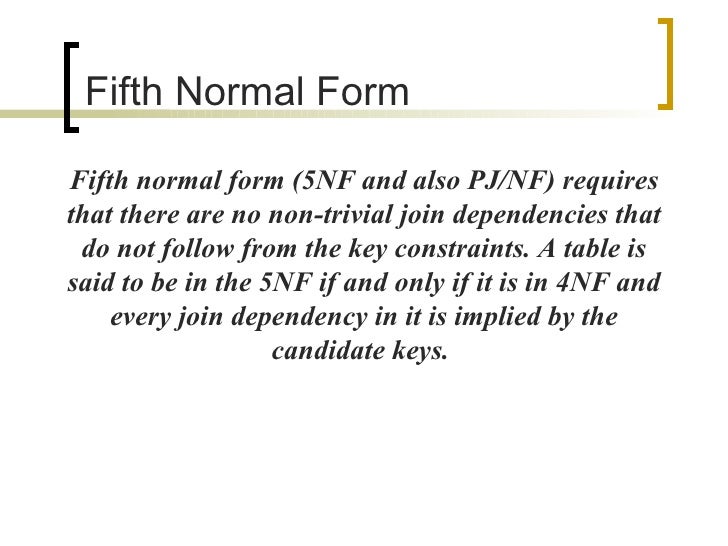 Fifth Normal Form

Fifth normal form (5NF and also PJ/NF) requires that there are no non-trivial join dependencies that do not follow from the key constraints. A table is said to be in the 5NF if and only if it is in 4NF and every join dependency in it is implied by the candidate keys.